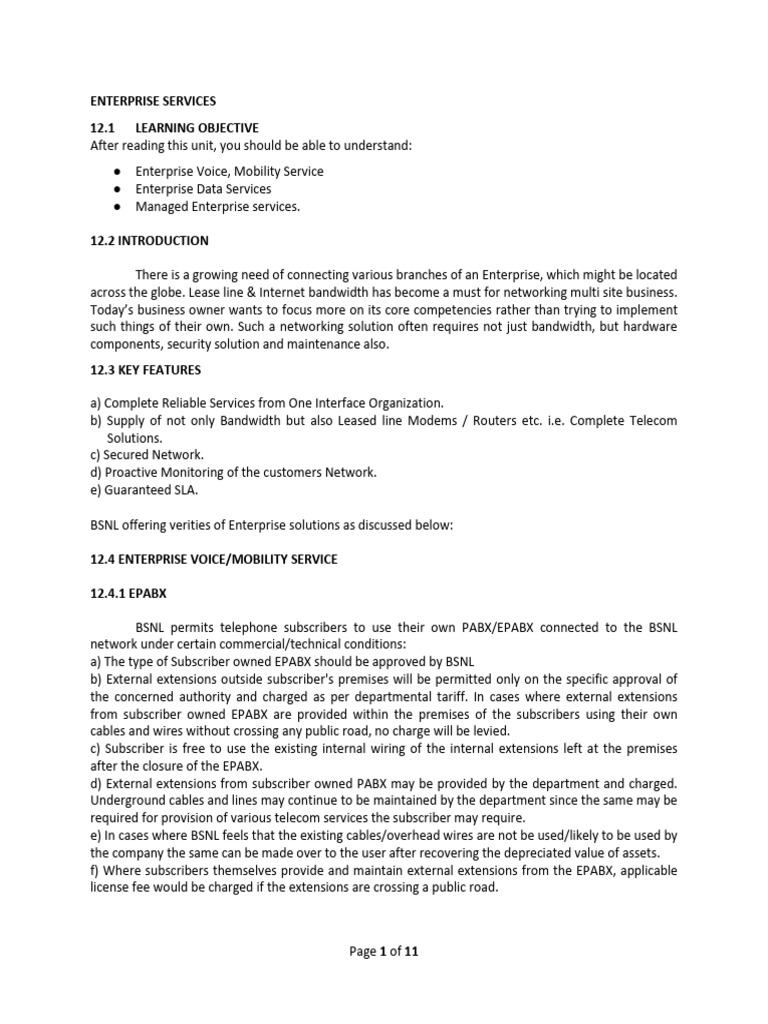 ENTERPRISE SERVICES

12.1 LEARNING OBJECTIVE
After reading this unit, you should be able to understand:

● Enterprise Voice, Mobility Service
● Enterprise Data Services
● Managed Enterprise services.

12.2 INTRODUCTION

There is a growing need of connecting various branches of an Enterprise, which might be located across the globe. Lease line & Internet bandwidth has become a must for networking multi site business. Today's business owner wants to focus more on its core competencies rather than trying to implement such things of their own. Such a networking solution often requires not just bandwidth, but hardware components, security solution and maintenance also.

12.3 KEY FEATURES

a) Complete Reliable Services from One Interface Organization.
b) Supply of not only Bandwidth but also Leased line Modems / Routers etc. i.e. Complete Telecom Solutions.
c) Secured Network.
d) Proactive Monitoring of the customers Network.
e) Guaranteed SLA.

BSNL offering verities of Enterprise solutions as discussed below:

12.4 ENTERPRISE VOICE/MOBILITY SERVICE

12.4.1 EPABX

BSNL permits telephone subscribers to use their own PABX/EPABX connected to the BSNL network under certain commercial/technical conditions:
a) The type of Subscriber owned EPABX should be approved by BSNL
b) External extensions outside subscriber's premises will be permitted only on the specific approval of the concerned authority and charged as per departmental tariff. In cases where external extensions from subscriber owned EPABX are provided within the premises of the subscribers using their own cables and wires without crossing any public road, no charge will be levied.
c) Subscriber is free to use the existing internal wiring of the internal extensions left at the premises after the closure of the EPABX.
d) External extensions from subscriber owned PABX may be provided by the department and charged. Underground cables and lines may continue to be maintained by the department since the same may be required for provision of various telecom services the subscriber may require.
e) In cases where BSNL feels that the existing cables/overhead wires are not be used/likely to be used by the company the same can be made over to the user after recovering the depreciated value of assets.
f) Where subscribers themselves provide and maintain external extensions from the EPABX, applicable license fee would be charged if the extensions are crossing a public road.

Page 1 of 11